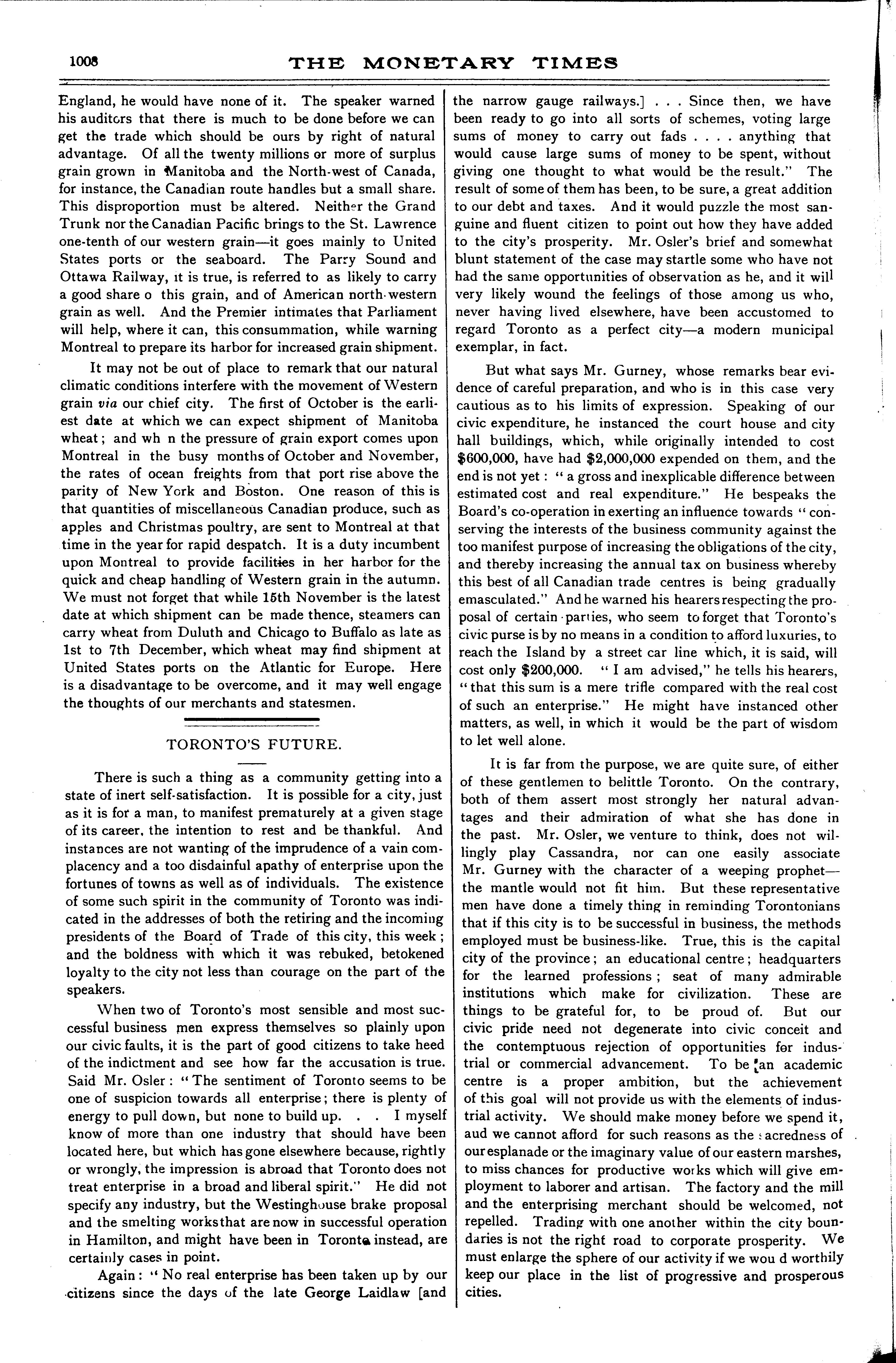 1008 THE MONETARY TIMES

England, he would have none of it. The speaker warned his auditors that there is much to be done before we can get the trade which should be ours by right of natural advantage. Of all the twenty millions or more of surplus grain grown in Manitoba and the North-west of Canada, for instance, the Canadian route handles but a small share. This disproportion must be altered. Neither the Grand Trunk nor the Canadian Pacific brings to the St. Lawrence one-tenth of our western grain—it goes mainly to United States ports or the seaboard. The Parry Sound and Ottawa Railway, it is true, is referred to as likely to carry a good share o this grain, and of American north-western grain as well. And the Premier intimates that Parliament will help, where it can, this consummation, while warning Montreal to prepare its harbor for increased grain shipment.

It may not be out of place to remark that our natural climatic conditions interfere with the movement of Western grain via our chief city. The first of October is the earliest date at which we can expect shipment of Manitoba wheat; and wh n the pressure of grain export comes upon Montreal in the busy months of October and November, the rates of ocean freights from that port rise above the parity of New York and Boston. One reason of this is that quantities of miscellaneous Canadian produce, such as apples and Christmas poultry, are sent to Montreal at that time in the year for rapid despatch. It is a duty incumbent upon Montreal to provide facilities in her harbor for the quick and cheap handling of Western grain in the autumn. We must not forget that while 15th November is the latest date at which shipment can be made thence, steamers can carry wheat from Duluth and Chicago to Buffalo as late as 1st to 7th December, which wheat may find shipment at United States ports on the Atlantic for Europe. Here is a disadvantage to be overcome, and it may well engage the thoughts of our merchants and statesmen.

TORONTO'S FUTURE.

There is such a thing as a community getting into a state of inert self-satisfaction. It is possible for a city, just as it is for a man, to manifest prematurely at a given stage of its career, the intention to rest and be thankful. And instances are not wanting of the imprudence of a vain complacency and a too disdainful apathy of enterprise upon the fortunes of towns as well as of individuals. The existence of some such spirit in the community of Toronto was indicated in the addresses of both the retiring and the incoming presidents of the Board of Trade of this city, this week; and the boldness with which it was rebuked, betokened loyalty to the city not less than courage on the part of the speakers.

When two of Toronto's most sensible and most successful business men express themselves so plainly upon our civic faults, it is the part of good citizens to take heed of the indictment and see how far the accusation is true. Said Mr. Osler: "The sentiment of Toronto seems to be one of suspicion towards all enterprise; there is plenty of energy to pull down, but none to build up. . . I myself know of more than one industry that should have been located here, but which has gone elsewhere because, rightly or wrongly, the impression is abroad that Toronto does not treat enterprise in a broad and liberal spirit." He did not specify any industry, but the Westinghouse brake proposal and the smelting works that are now in successful operation in Hamilton, and might have been in Toronto instead, are certainly cases in point.

Again: "No real enterprise has been taken up by our citizens since the days of the late George Laidlaw [and the narrow gauge railways.] . . . Since then, we have been ready to go into all sorts of schemes, voting large sums of money to carry out fads . . . . anything that would cause large sums of money to be spent, without giving one thought to what would be the result." The result of some of them has been, to be sure, a great addition to our debt and taxes. And it would puzzle the most sanguine and fluent citizen to point out how they have added to the city's prosperity. Mr. Osler's brief and somewhat blunt statement of the case may startle some who have not had the same opportunities of observation as he, and it will very likely wound the feelings of those among us who, never having lived elsewhere, have been accustomed to regard Toronto as a perfect city—a modern municipal exemplar, in fact.

But what says Mr. Gurney, whose remarks bear evidence of careful preparation, and who is in this case very cautious as to his limits of expression. Speaking of our civic expenditure, he instanced the court house and city hall buildings, which, while originally intended to cost $600,000, have had $2,000,000 expended on them, and the end is not yet: "a gross and inexplicable difference between estimated cost and real expenditure." He bespeaks the Board's co-operation in exerting an influence towards "conserving the interests of the business community against the too manifest purpose of increasing the obligations of the city, and thereby increasing the annual tax on business whereby this best of all Canadian trade centres is being gradually emasculated." And he warned his hearers respecting the proposal of certain parties, who seem to forget that Toronto's civic purse is by no means in a condition to afford luxuries, to reach the Island by a street car line which, it is said, will cost only $200,000. "I am advised," he tells his hearers, "that this sum is a mere trifle compared with the real cost of such an enterprise." He might have instanced other matters, as well, in which it would be the part of wisdom to let well alone.

It is far from the purpose, we are quite sure, of either of these gentlemen to belittle Toronto. On the contrary, both of them assert most strongly her natural advantages and their admiration of what she has done in the past. Mr. Osler, we venture to think, does not willingly play Cassandra, nor can one easily associate Mr. Gurney with the character of a weeping prophet—the mantle would not fit him. But these representative men have done a timely thing in reminding Torontonians that if this city is to be successful in business, the methods employed must be business-like. True, this is the capital city of the province; an educational centre; headquarters for the learned professions; seat of many admirable institutions which make for civilization. These are things to be grateful for, to be proud of. But our civic pride need not degenerate into civic conceit and the contemptuous rejection of opportunities for industrial or commercial advancement. To be an academic centre is a proper ambition, but the achievement of this goal will not provide us with the elements of industrial activity. We should make money before we spend it, aud we cannot afford for such reasons as the sacredness of our esplanade or the imaginary value of our eastern marshes, to miss chances for productive works which will give employment to laborer and artisan. The factory and the mill and the enterprising merchant should be welcomed, not repelled. Trading with one another within the city boundaries is not the right road to corporate prosperity. We must enlarge the sphere of our activity if we wou d worthily keep our place in the list of progressive and prosperous cities.